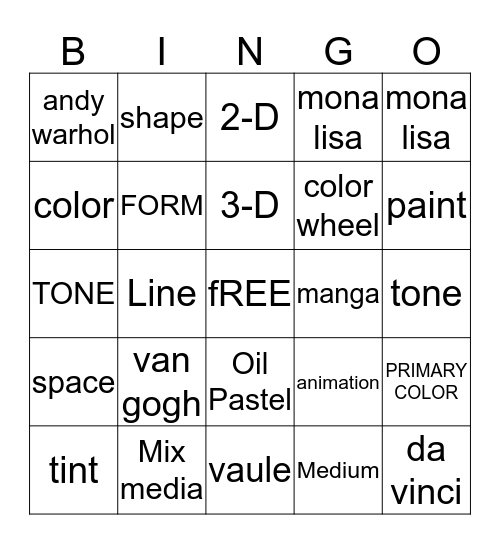 | B | I | N | G | O |
|---|---|---|---|---|
| andy warhol | shape | 2-D | mona lisa | mona lisa |
| color | FORM | 3-D | color wheel | paint |
| TONE | Line | fREE | manga | tone |
| space | van gogh | Oil Pastel | animation | PRIMARY COLOR |
| tint | Mix media | vaule | Medium | da vinci |